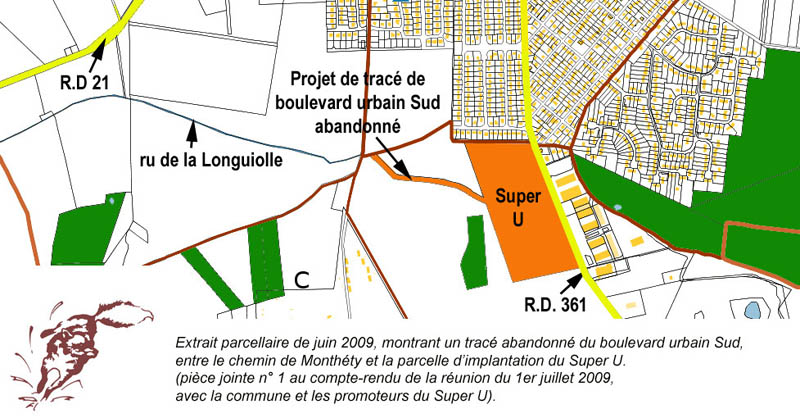 R.D 21

Projet de tracé de boulevard urbain Sud abandonné

ru de la Longuiolle

Super U

C

R.D. 361

Extrait parcellaire de juin 2009, montrant un tracé abandonné du boulevard urbain Sud, entre le chemin de Monthéty et la parcelle d'implantation du Super U.
(pièce jointe n° 1 au compte-rendu de la réunion du 1er juillet 2009, avec la commune et les promoteurs du Super U).